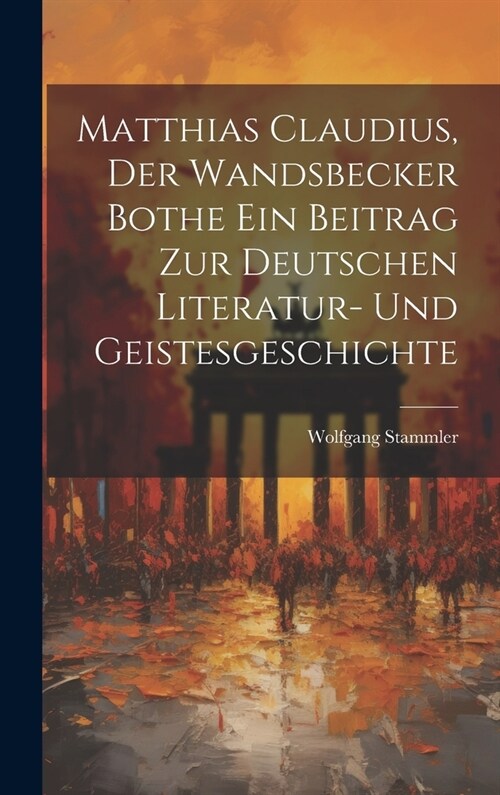 Matthias Claudius, Der Wandsbecker Bothe Ein Beitrag Zur Deutschen Literatur- Und Geistesgeschichte

Wolfgang Stammler